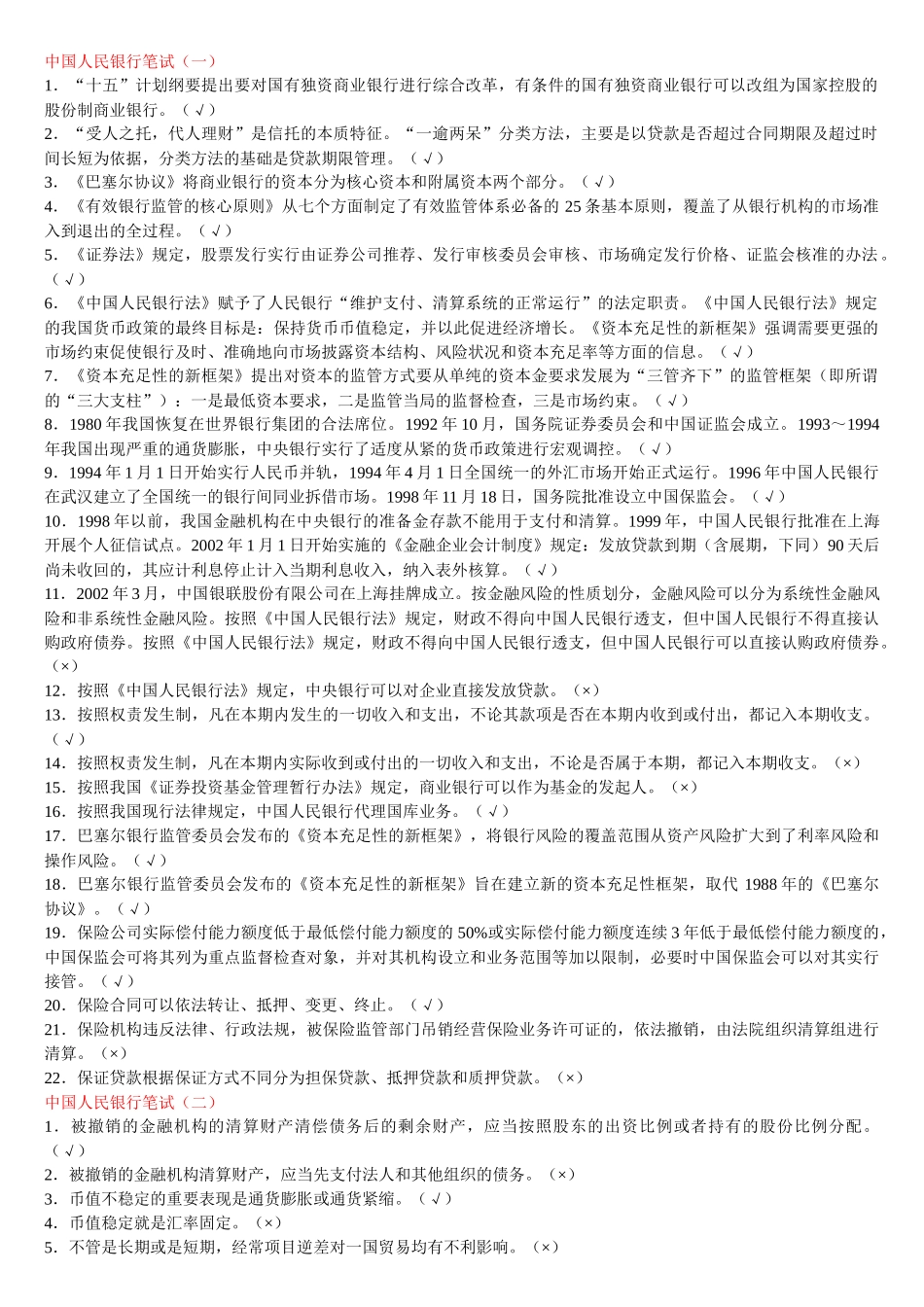 中国人民银行笔试（一）
1．“十五”计划纲要提出要对国有独资商业银行进行综合改革，有条件的国有独资商业银行可以改组为国家控股的股份制商业银行。（√）
2．“受人之托，代人理财”是信托的本质特征。“一逾两呆”分类方法，主要是以贷款是否超过合同期限及超过时间长短为依据，分类方法的基础是贷款期限管理。（√）
3．《巴塞尔协议》将商业银行的资本分为核心资本和附属资本两个部分。（√）
4．《有效银行监管的核心原则》从七个方面制定了有效监管体系必备的 25 条基本原则，覆盖了从银行机构的市场准入到退出的全过程。（√）
5．《证券法》规定，股票发行实行由证券公司推荐、发行审核委员会审核、市场确定发行价格、证监会核准的办法。（√）
6．《中国人民银行法》赋予了人民银行“维护支付、清算系统的正常运行”的法定职责。《中国人民银行法》规定的我国货币政策的最终目标是：保持货币币值稳定，并以此促进经济增长。《资本充足性的新框架》强调需要更强的市场约束促使银行及时、准确地向市场披露资本结构、风险状况和资本充足率等方面的信息。（√）
7．《资本充足性的新框架》提出对资本的监管方式要从单纯的资本金要求发展为“三管齐下”的监管框架（即所谓的“三大支柱”）：一是最低资本要求，二是监管当局的监督检查，三是市场约束。（√）
8．1980 年我国恢复在世界银行集团的合法席位。1992 年 10 月，国务院证券委员会和中国证监会成立。1993～1994 年我国出现严重的通货膨胀，中央银行实行了适度从紧的货币政策进行宏观调控。（√）
9．1994 年 1 月 1 日开始实行人民币并轨，1994 年 4 月 1 日全国统一的外汇市场开始正式运行。1996 年中国人民银行在武汉建立了全国统一的银行间同业拆借市场。1998 年 11 月 18 日，国务院批准设立中国保监会。（√）
10．1998 年以前，我国金融机构在中央银行的准备金存款不能用于支付和清算。1999 年，中国人民银行批准在上海开展个人征信试点。2002 年 1 月 1 日开始实施的《金融企业会计制度》规定：发放贷款到期（含展期，下同）90 天后尚未收回的，其应计利息停止计入当期利息收入，纳入表外核算。（√）
11．2002 年 3 月，中国银联股份有限公司在上海挂牌成立。按金融风险的性质划分，金融风险可以分为系统性金融风险和非系统性金融风险。按照《中国人民银行法》规定，财政不得向中国人民银行透支，但中国人民银行不得直接认购政府债券。按照《中国人民银行法》规定，财政不得向中国人民银行透支，但中国人民银行可以直接认购政府债券。（×）
12．按照《中国人民银行法》规定，中央银行可以对企业直接发放贷款。（×）
13．按照权责发生制，凡在本期内发生的一切收入和支出，不论其款项是否在本期内收到或付出，都记入本期收支。（√）
14．按照权责发生制，凡在本期内实际收到或付出的一切收入和支出，不论是否属于本期，都记入本期收支。（×）
15．按照我国《证券投资基金管理暂行办法》规定，商业银行可以作为基金的发起人。（×）
16．按照我国现行法律规定，中国人民银行代理国库业务。（√）
17．巴塞尔银行监管委员会发布的《资本充足性的新框架》，将银行风险的覆盖范围从资产风险扩大到了利率风险和操作风险。（√）
18．巴塞尔银行监管委员会发布的《资本充足性的新框架》旨在建立新的资本充足性框架，取代 1988 年的《巴塞尔协议》。（√）
19．保险公司实际偿付能力额度低于最低偿付能力额度的 50%或实际偿付能力额度连续 3 年低于最低偿付能力额度的，中国保监会可将其列为重点监督检查对象，并对其机构设立和业务范围等加以限制，必要时中国保监会可以对其实行接管。（√）
20．保险合同可以依法转让、抵押、变更、终止。（√）
21．保险机构违反法律、行政法规，被保险监管部门吊销经营保险业务许可证的，依法撤销，由法院组织清算组进行清算。（×）
22．保证贷款根据保证方式不同分为担保贷款、抵押贷款和质押贷款。（×）
中国人民银行笔试（二）
1．被撤销的金融机构的清算财产清偿债务后的剩余财产，应当按照股东的出资比例或者持有的股份比例分配。（√）
2．被撤销的金融机构清算财产，应当先支付法人和其他组织的债务。（×）
3．币值不稳定的重要表现是通货膨胀或通货紧缩。（√）
4．币值稳定就是汇率固定。（×）
5．不管是长期或是短期，经常项目逆差对一国贸易均有不利影响。（×）